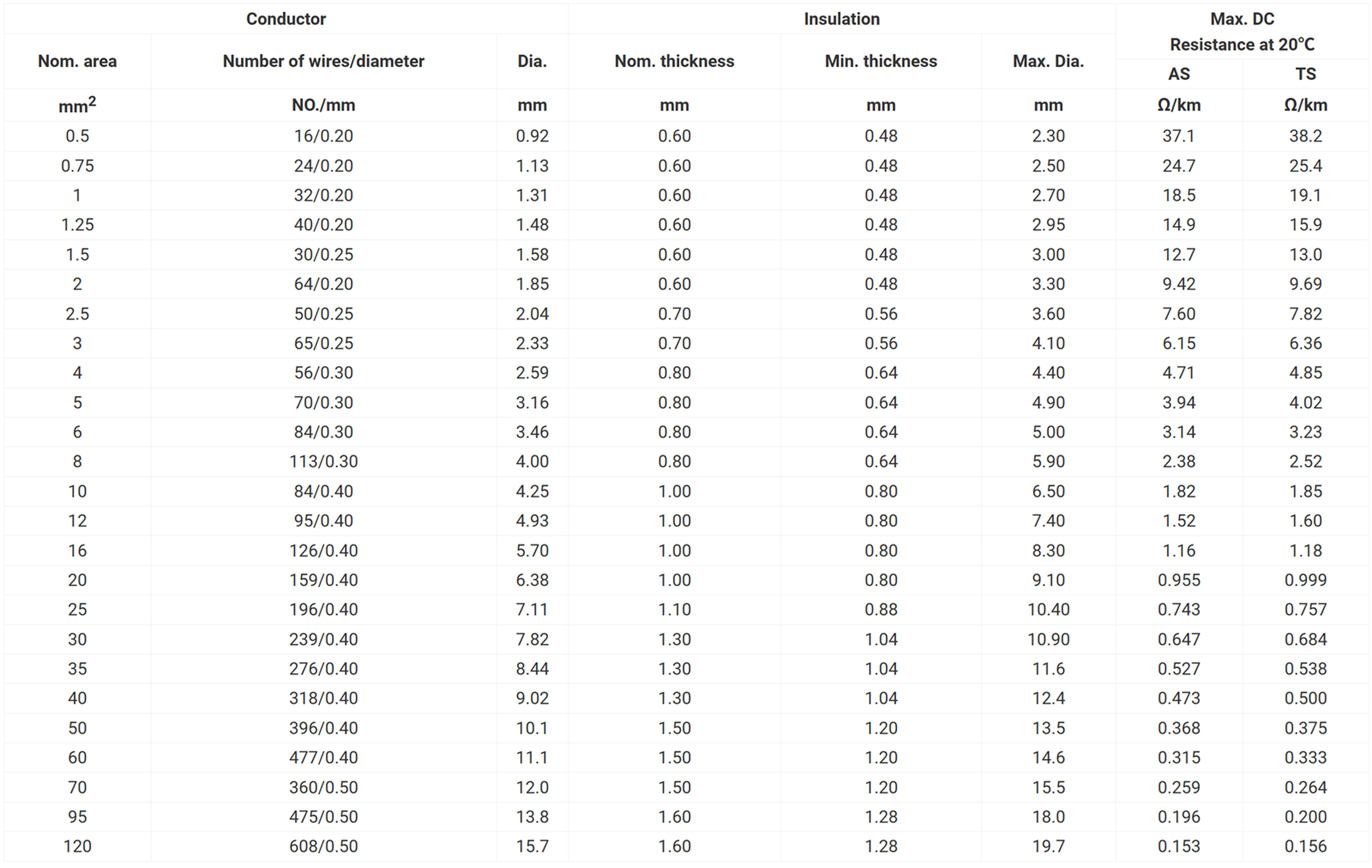 | Conductor | | | Insulation | | | Max. DC Resistance at 20°C | |
|---|---|---|---|---|---|---|---|
| Nom. area | Number of wires/diameter | Dia. | Nom. thickness | Min. thickness | Max. Dia. | AS | TS |
| $mm^2$ | NO./mm | mm | mm | mm | mm | Ω/km | Ω/km |
| 0.5 | 16/0.20 | 0.92 | 0.60 | 0.48 | 2.30 | 37.1 | 38.2 |
| 0.75 | 24/0.20 | 1.13 | 0.60 | 0.48 | 2.50 | 24.7 | 25.4 |
| 1 | 32/0.20 | 1.31 | 0.60 | 0.48 | 2.70 | 18.5 | 19.1 |
| 1.25 | 40/0.20 | 1.48 | 0.60 | 0.48 | 2.95 | 14.9 | 15.9 |
| 1.5 | 30/0.25 | 1.58 | 0.60 | 0.48 | 3.00 | 12.7 | 13.0 |
| 2 | 64/0.20 | 1.85 | 0.60 | 0.48 | 3.30 | 9.42 | 9.69 |
| 2.5 | 50/0.25 | 2.04 | 0.70 | 0.56 | 3.60 | 7.60 | 7.82 |
| 3 | 65/0.25 | 2.33 | 0.70 | 0.56 | 4.10 | 6.15 | 6.36 |
| 4 | 56/0.30 | 2.59 | 0.80 | 0.64 | 4.40 | 4.71 | 4.85 |
| 5 | 70/0.30 | 3.16 | 0.80 | 0.64 | 4.90 | 3.94 | 4.02 |
| 6 | 84/0.30 | 3.46 | 0.80 | 0.64 | 5.00 | 3.14 | 3.23 |
| 8 | 113/0.30 | 4.00 | 0.80 | 0.64 | 5.90 | 2.38 | 2.52 |
| 10 | 84/0.40 | 4.25 | 1.00 | 0.80 | 6.50 | 1.82 | 1.85 |
| 12 | 95/0.40 | 4.93 | 1.00 | 0.80 | 7.40 | 1.52 | 1.60 |
| 16 | 126/0.40 | 5.70 | 1.00 | 0.80 | 8.30 | 1.16 | 1.18 |
| 20 | 159/0.40 | 6.38 | 1.00 | 0.80 | 9.10 | 0.955 | 0.999 |
| 25 | 196/0.40 | 7.11 | 1.10 | 0.88 | 10.40 | 0.743 | 0.757 |
| 30 | 239/0.40 | 7.82 | 1.30 | 1.04 | 10.90 | 0.647 | 0.684 |
| 35 | 276/0.40 | 8.44 | 1.30 | 1.04 | 11.6 | 0.527 | 0.538 |
| 40 | 318/0.40 | 9.02 | 1.30 | 1.04 | 12.4 | 0.473 | 0.500 |
| 50 | 396/0.40 | 10.1 | 1.50 | 1.20 | 13.5 | 0.368 | 0.375 |
| 60 | 477/0.40 | 11.1 | 1.50 | 1.20 | 14.6 | 0.315 | 0.333 |
| 70 | 360/0.50 | 12.0 | 1.50 | 1.20 | 15.5 | 0.259 | 0.264 |
| 95 | 475/0.50 | 13.8 | 1.60 | 1.28 | 18.0 | 0.196 | 0.200 |
| 120 | 608/0.50 | 15.7 | 1.60 | 1.28 | 19.7 | 0.153 | 0.156 |